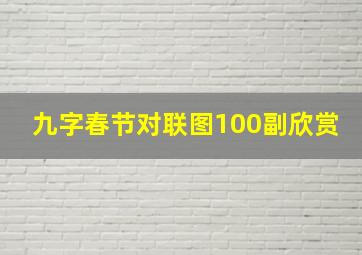 九字春节对联图100副欣赏